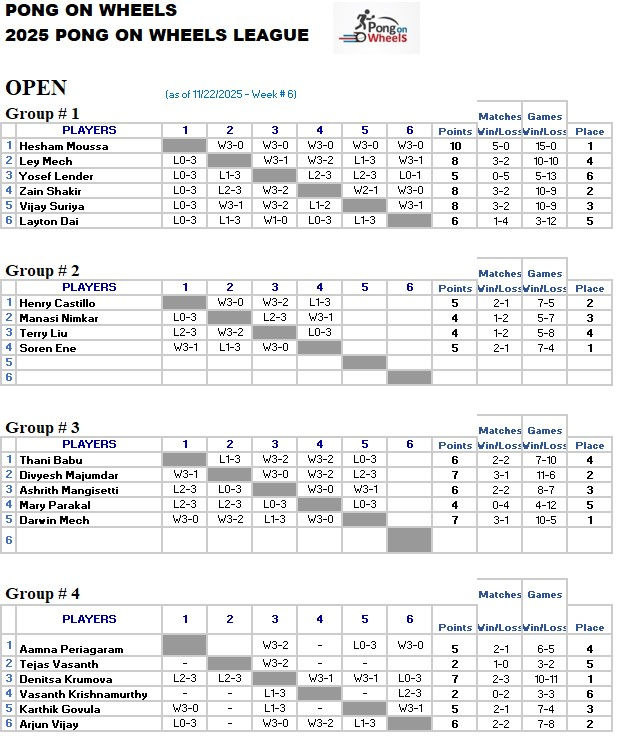 PONG ON WHEELS
2025 PONG ON WHEELS LEAGUE

Pong on Wheels

OPEN

(as of 11/22/2025 - Week # 6)

Group # 1

| | PLAYERS | 1 | 2 | 3 | 4 | 5 | 6 | Points | Matches Win/Loss | Games Win/Loss | Place |
|---|---|---|---|---|---|---|---|---|---|---|---|
| 1 | Hesham Moussa | | W3-0 | W3-0 | W3-0 | W3-0 | W3-0 | 10 | 5-0 | 15-0 | 1 |
| 2 | Ley Mech | L0-3 | | W3-1 | W3-2 | L1-3 | W3-1 | 8 | 3-2 | 10-10 | 4 |
| 3 | Yosef Lender | L0-3 | L1-3 | | L2-3 | L2-3 | L0-1 | 5 | 0-5 | 5-13 | 6 |
| 4 | Zain Shakir | L0-3 | L2-3 | W3-2 | | W2-1 | W3-0 | 8 | 3-2 | 10-9 | 2 |
| 5 | Vijay Suriya | L0-3 | W3-1 | W3-2 | L1-2 | | W3-1 | 8 | 3-2 | 10-9 | 3 |
| 6 | Layton Dai | L0-3 | L1-3 | W1-0 | L0-3 | L1-3 | | 6 | 1-4 | 3-12 | 5 |

Group # 2

| | PLAYERS | 1 | 2 | 3 | 4 | 5 | 6 | Points | Matches Win/Loss | Games Win/Loss | Place |
|---|---|---|---|---|---|---|---|---|---|---|---|
| 1 | Henry Castillo | | W3-0 | W3-2 | L1-3 | | | 5 | 2-1 | 7-5 | 2 |
| 2 | Manasi Nimkar | L0-3 | | L2-3 | W3-1 | | | 4 | 1-2 | 5-7 | 3 |
| 3 | Terry Liu | L2-3 | W3-2 | | L0-3 | | | 4 | 1-2 | 5-8 | 4 |
| 4 | Soren Ene | W3-1 | L1-3 | W3-0 | | | | 5 | 2-1 | 7-4 | 1 |
| 5 | | | | | | | | | | | |
| 6 | | | | | | | | | | | |

Group # 3

| | PLAYERS | 1 | 2 | 3 | 4 | 5 | 6 | Points | Matches Win/Loss | Games Win/Loss | Place |
|---|---|---|---|---|---|---|---|---|---|---|---|
| 1 | Thani Babu | | L1-3 | W3-2 | W3-2 | L0-3 | | 6 | 2-2 | 7-10 | 4 |
| 2 | Divyesh Majumdar | W3-1 | | W3-0 | W3-2 | L2-3 | | 7 | 3-1 | 11-6 | 2 |
| 3 | Ashrith Mangisetti | L2-3 | L0-3 | | W3-0 | W3-1 | | 6 | 2-2 | 8-7 | 3 |
| 4 | Mary Parakal | L2-3 | L2-3 | L0-3 | | L0-3 | | 4 | 0-4 | 4-12 | 5 |
| 5 | Darwin Mech | W3-0 | W3-2 | L1-3 | W3-0 | | | 7 | 3-1 | 10-5 | 1 |
| 6 | | | | | | | | | | | |

Group # 4

| | PLAYERS | 1 | 2 | 3 | 4 | 5 | 6 | Points | Matches Win/Loss | Games Win/Loss | Place |
|---|---|---|---|---|---|---|---|---|---|---|---|
| 1 | Aamna Periagaram | | | W3-2 | - | L0-3 | W3-0 | 5 | 2-1 | 6-5 | 4 |
| 2 | Tejas Vasanth | - | | W3-2 | - | - | | 2 | 1-0 | 3-2 | 5 |
| 3 | Denitsa Krumova | L2-3 | L2-3 | | W3-1 | W3-1 | L0-3 | 7 | 2-3 | 10-11 | 1 |
| 4 | Vasanth Krishnamurthy | - | - | L1-3 | | - | L2-3 | 2 | 0-2 | 3-3 | 6 |
| 5 | Karthik Govula | W3-0 | - | L1-3 | - | | W3-1 | 5 | 2-1 | 7-4 | 3 |
| 6 | Arjun Vijay | L0-3 | - | W3-0 | W3-2 | L1-3 | | 6 | 2-2 | 7-8 | 2 |